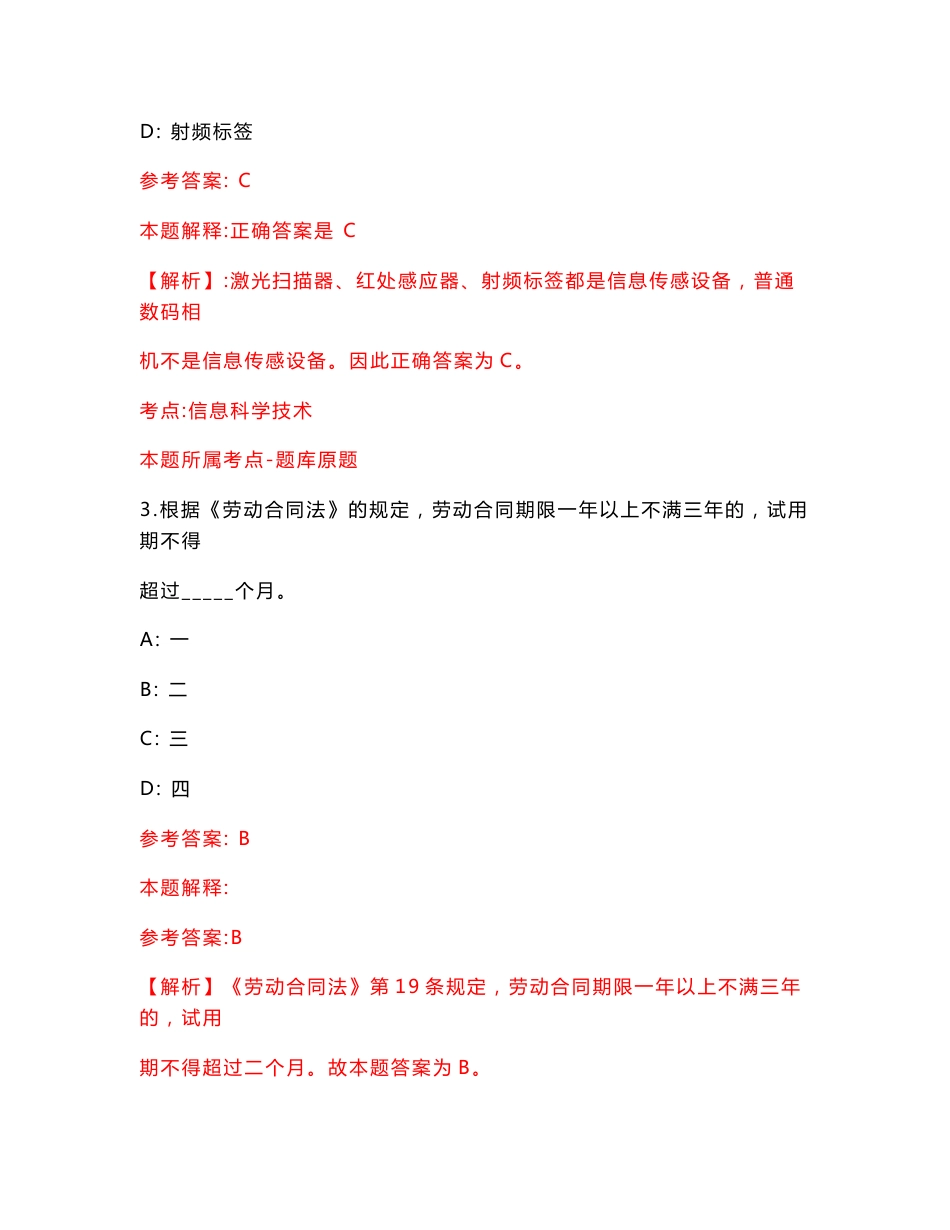 D: 射频标签

参考答案: C

本题解释:正确答案是 C

【解析】:激光扫描器、红处感应器、射频标签都是信息传感设备，普通数码相

机不是信息传感设备。因此正确答案为 C。

考点:信息科学技术

本题所属考点-题库原题

3.根据《劳动合同法》的规定，劳动合同期限一年以上不满三年的，试用期不得

超过_____个月。

A: 一

B: 二

C: 三

D: 四

参考答案: B

本题解释:

参考答案:B

【解析】《劳动合同法》第 19 条规定，劳动合同期限一年以上不满三年的，试用

期不得超过二个月。故本题答案为 B。